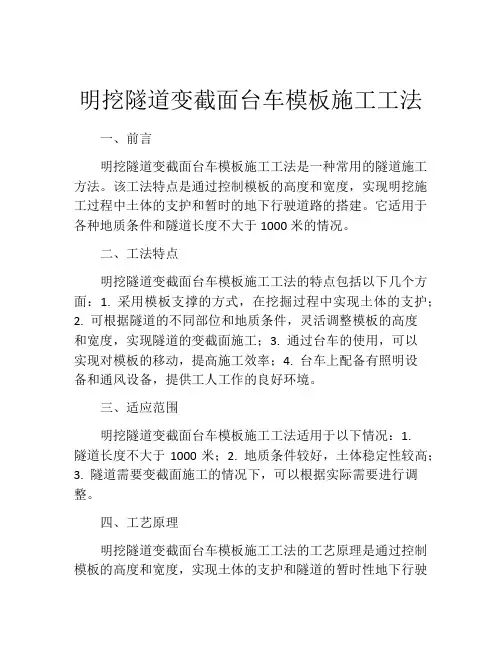 明挖隧道变截面台车模板施工工法

一、前言

明挖隧道变截面台车模板施工工法是一种常用的隧道施工方法。该工法特点是通过控制模板的高度和宽度，实现明挖施工过程中土体的支护和暂时的地下行驶道路的搭建。它适用于各种地质条件和隧道长度不大于 1000 米的情况。

二、工法特点

明挖隧道变截面台车模板施工工法的特点包括以下几个方面：1. 采用模板支撑的方式，在挖掘过程中实现土体的支护；2. 可根据隧道的不同部位和地质条件，灵活调整模板的高度和宽度，实现隧道的变截面施工；3. 通过台车的使用，可以实现对模板的移动，提高施工效率；4. 台车上配备有照明设备和通风设备，提供工人工作的良好环境。

三、适应范围

明挖隧道变截面台车模板施工工法适用于以下情况：1. 隧道长度不大于 1000 米；2. 地质条件较好，土体稳定性较高；3. 隧道需要变截面施工的情况下，可以根据实际需要进行调整。

四、工艺原理

明挖隧道变截面台车模板施工工法的工艺原理是通过控制模板的高度和宽度，实现土体的支护和隧道的暂时性地下行驶